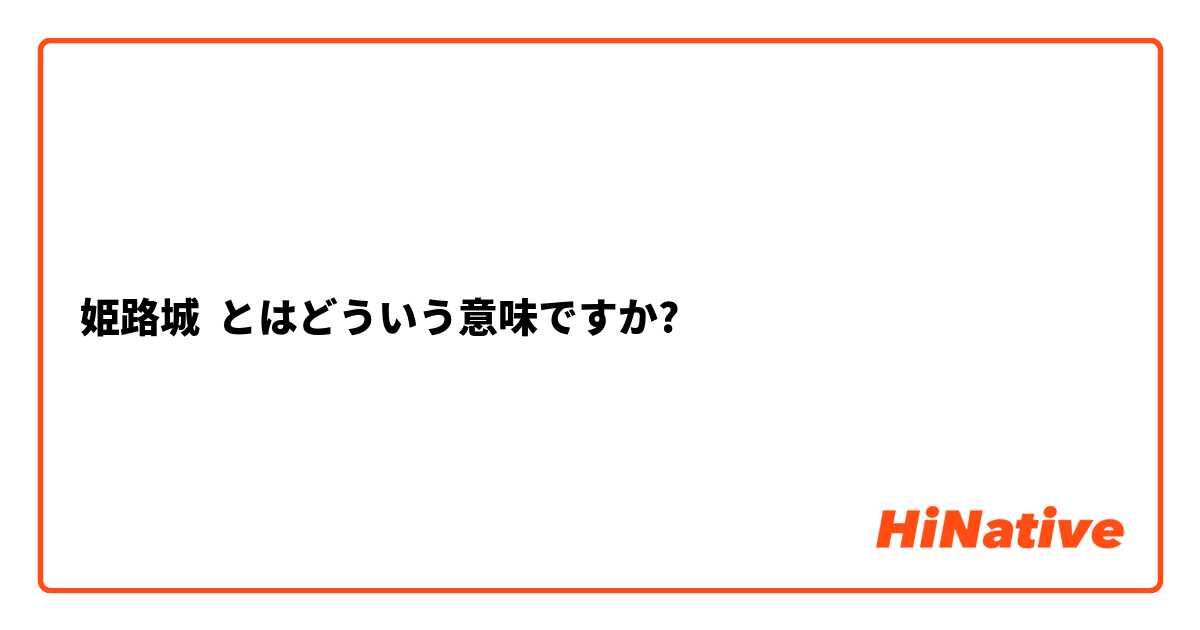 姫路城 とはどういう意味ですか?

HiNative